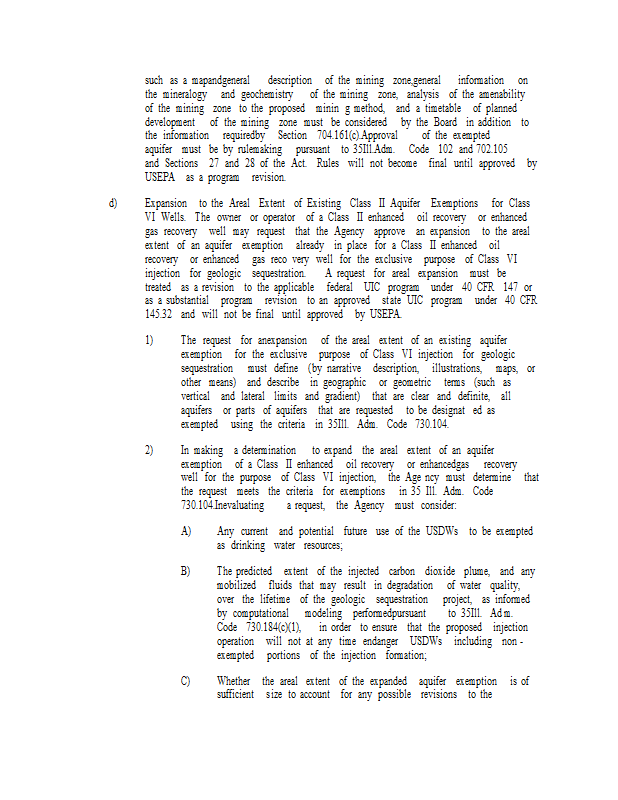 such as a mapandgeneral description of the mining zone,general information on the mineralogy and geochemistry of the mining zone, analysis of the amenability of the mining zone to the proposed minin g method, and a timetable of planned development of the mining zone must be considered by the Board in addition to the information requiredby Section 704.161(c).Approval of the exempted aquifer must be by rulemaking pursuant to 35Ill.Adm. Code 102 and 702.105 and Sections 27 and 28 of the Act. Rules will not become final until approved by USEPA as a program revision.

d) Expansion to the Areal Extent of Existing Class II Aquifer Exemptions for Class VI Wells. The owner or operator of a Class II enhanced oil recovery or enhanced gas recovery well may request that the Agency approve an expansion to the areal extent of an aquifer exemption already in place for a Class II enhanced oil recovery or enhanced gas reco very well for the exclusive purpose of Class VI injection for geologic sequestration. A request for areal expansion must be treated as a revision to the applicable federal UIC program under 40 CFR 147 or as a substantial program revision to an approved state UIC program under 40 CFR 145.32 and will not be final until approved by USEPA.

1) The request for anexpansion of the areal extent of an existing aquifer exemption for the exclusive purpose of Class VI injection for geologic sequestration must define (by narrative description, illustrations, maps, or other means) and describe in geographic or geometric terms (such as vertical and lateral limits and gradient) that are clear and definite, all aquifers or parts of aquifers that are requested to be designat ed as exempted using the criteria in 35Ill. Adm. Code 730.104.

2) In making a determination to expand the areal extent of an aquifer exemption of a Class II enhanced oil recovery or enhancedgas recovery well for the purpose of Class VI injection, the Age ncy must determine that the request meets the criteria for exemptions in 35 Ill. Adm. Code 730.104.Inevaluating a request, the Agency must consider:

A) Any current and potential future use of the USDWs to be exempted as drinking water resources;

B) The predicted extent of the injected carbon dioxide plume, and any mobilized fluids that may result in degradation of water quality, over the lifetime of the geologic sequestration project, as informed by computational modeling performedpursuant to 35Ill. Adm. Code 730.184(c)(1), in order to ensure that the proposed injection operation will not at any time endanger USDWs including non - exempted portions of the injection formation;

C) Whether the areal extent of the expanded aquifer exemption is of sufficient size to account for any possible revisions to the